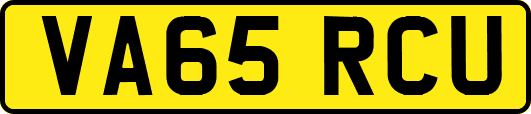 VA65 RCU